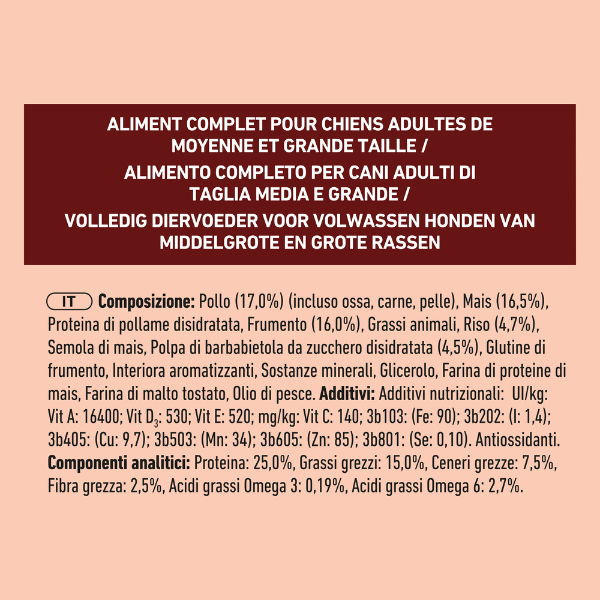 ALIMENT COMPLET POUR CHIENS ADULTES DE MOYENNE ET GRANDE TAILLE /
ALIMENTO COMPLETO PER CANI ADULTI DI TAGLIA MEDIA E GRANDE /
VOLLEDIG DIERVOEDER VOOR VOLWASSEN HONDEN VAN MIDDELGROTE EN GROTE RASSEN

IT **Composizione:** Pollo (17,0%) (incluso ossa, carne, pelle), Mais (16,5%), Proteina di pollame disidratata, Frumento (16,0%), Grassi animali, Riso (4,7%), Semola di mais, Polpa di barbabietola da zucchero disidratata (4,5%), Glutine di frumento, Interiora aromatizzanti, Sostanze minerali, Glicerolo, Farina di proteine di mais, Farina di malto tostato, Olio di pesce. **Additivi:** Additivi nutrizionali: UI/kg: Vit A: 16400; Vit $D_3$: 530; Vit E: 520; mg/kg: Vit C: 140; 3b103: (Fe: 90); 3b202: (I: 1,4); 3b405: (Cu: 9,7); 3b503: (Mn: 34); 3b605: (Zn: 85); 3b801: (Se: 0,10). Antiossidanti. **Componenti analitici:** Proteina: 25,0%, Grassi grezzi: 15,0%, Ceneri grezze: 7,5%, Fibra grezza: 2,5%, Acidi grassi Omega 3: 0,19%, Acidi grassi Omega 6: 2,7%.